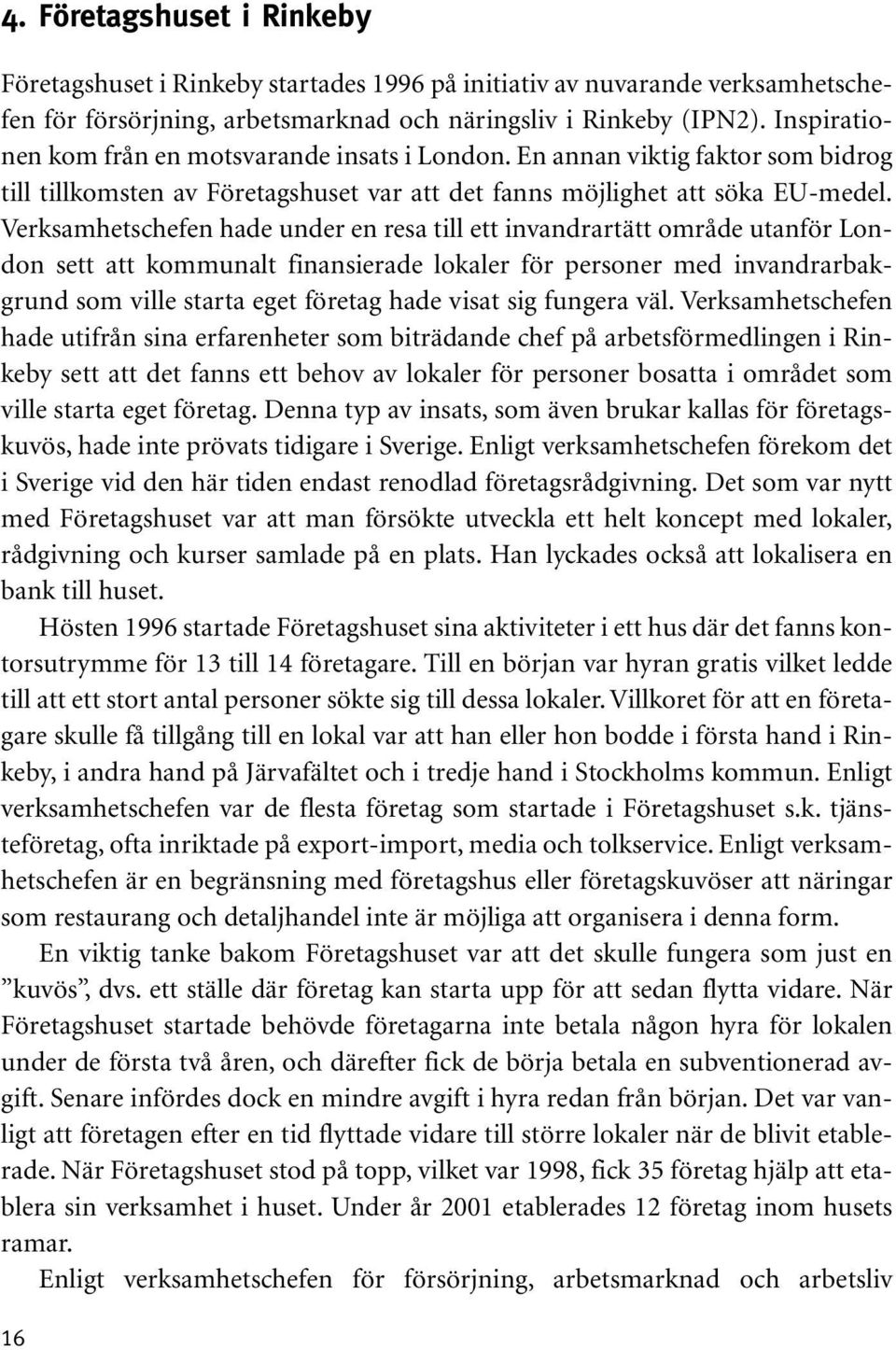 4. Företagshuset i Rinkeby

Företagshuset i Rinkeby startades 1996 på initiativ av nuvarande verksamhetschefen för försörjning, arbetsmarknad och näringsliv i Rinkeby (IPN2). Inspirationen kom från en motsvarande insats i London. En annan viktig faktor som bidrog till tillkomsten av Företagshuset var att det fanns möjlighet att söka EU-medel. Verksamhetschefen hade under en resa till ett invandrartätt område utanför London sett att kommunalt finansierade lokaler för personer med invandrarbakgrund som ville starta eget företag hade visat sig fungera väl. Verksamhetschefen hade utifrån sina erfarenheter som biträdande chef på arbetsförmedlingen i Rinkeby sett att det fanns ett behov av lokaler för personer bosatta i området som ville starta eget företag. Denna typ av insats, som även brukar kallas för företagskuvös, hade inte prövats tidigare i Sverige. Enligt verksamhetschefen förekom det i Sverige vid den här tiden endast renodlad företagsrådgivning. Det som var nytt med Företagshuset var att man försökte utveckla ett helt koncept med lokaler, rådgivning och kurser samlade på en plats. Han lyckades också att lokalisera en bank till huset.

Hösten 1996 startade Företagshuset sina aktiviteter i ett hus där det fanns kontorsutrymme för 13 till 14 företagare. Till en början var hyran gratis vilket ledde till att ett stort antal personer sökte sig till dessa lokaler. Villkoret för att en företagare skulle få tillgång till en lokal var att han eller hon bodde i första hand i Rinkeby, i andra hand på Järvafältet och i tredje hand i Stockholms kommun. Enligt verksamhetschefen var de flesta företag som startade i Företagshuset s.k. tjänsteföretag, ofta inriktade på export-import, media och tolkservice. Enligt verksamhetschefen är en begränsning med företagshus eller företagskuvöser att näringar som restaurang och detaljhandel inte är möjliga att organisera i denna form.

En viktig tanke bakom Företagshuset var att det skulle fungera som just en ”kuvös”, dvs. ett ställe där företag kan starta upp för att sedan flytta vidare. När Företagshuset startade behövde företagarna inte betala någon hyra för lokalen under de första två åren, och därefter fick de börja betala en subventionerad avgift. Senare infördes dock en mindre avgift i hyra redan från början. Det var vanligt att företagen efter en tid flyttade vidare till större lokaler när de blivit etablerade. När Företagshuset stod på topp, vilket var 1998, fick 35 företag hjälp att etablera sin verksamhet i huset. Under år 2001 etablerades 12 företag inom husets ramar.

Enligt verksamhetschefen för försörjning, arbetsmarknad och arbetsliv

16